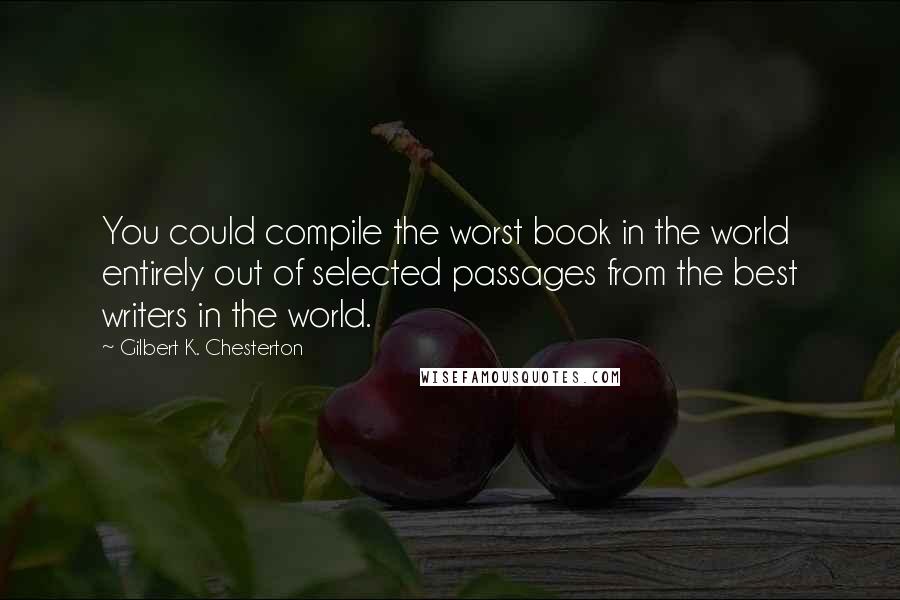 You could compile the worst book in the world entirely out of selected passages from the best writers in the world.

~ Gilbert K. Chesterton

WISEFAMOUSQUOTES.COM